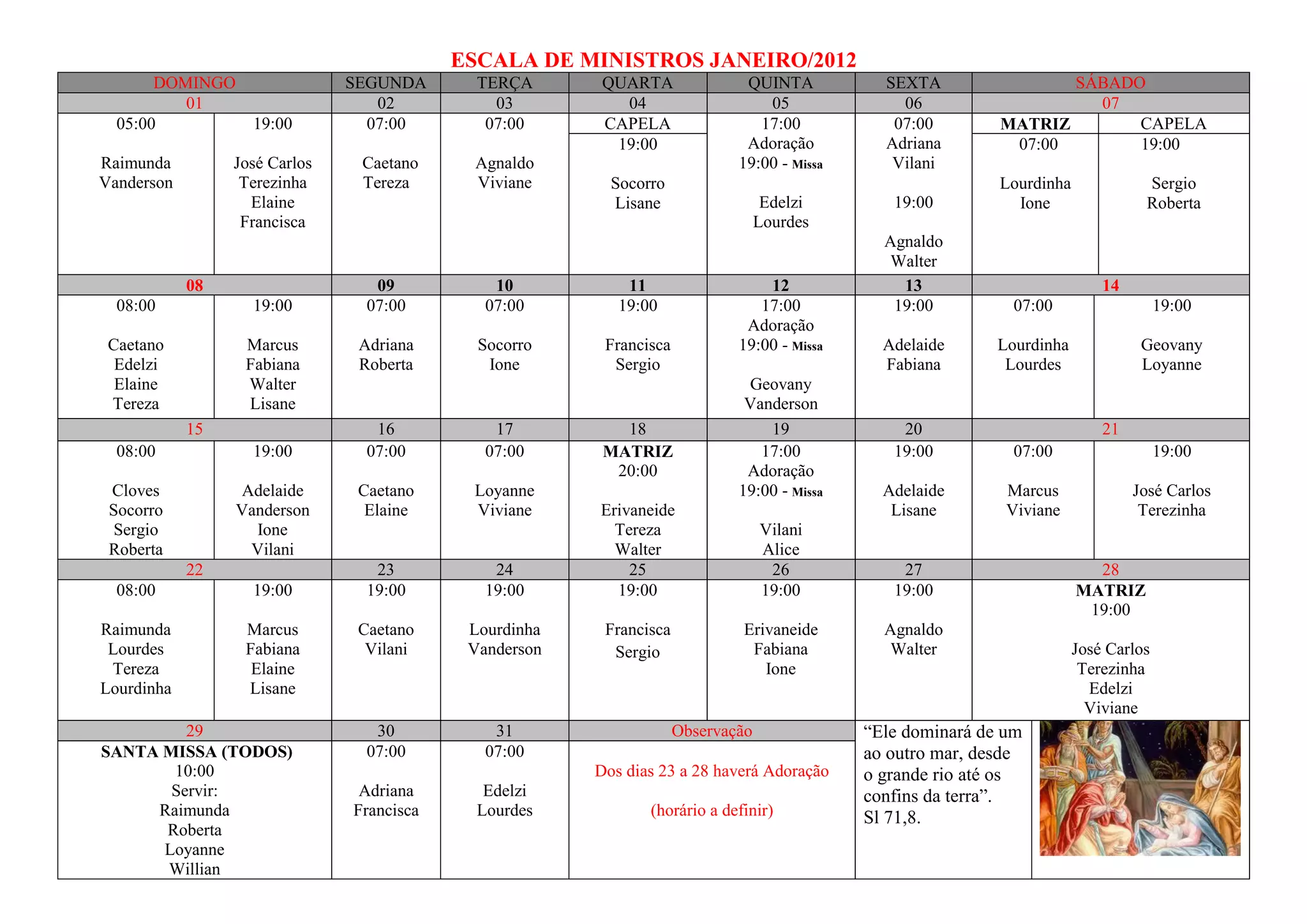 ESCALA DE MINISTROS JANEIRO/2012

| DOMINGO | | SEGUNDA | TERÇA | QUARTA | QUINTA | SEXTA | SÁBADO | |
|---|---|---|---|---|---|---|---|---|
| 01 | | 02 | 03 | 04 | 05 | 06 | 07 | |
| 05:00 Raimunda Vanderson | 19:00 José Carlos Terezinha Elaine Francisca | 07:00 Caetano Tereza | 07:00 Agnaldo Viviane | CAPELA 19:00 Socorro Lisane | 17:00 Adoração 19:00 - Missa Edelzi Lourdes | 07:00 Adriana Vilani 19:00 Agnaldo Walter | MATRIZ 07:00 Lourdinha Ione | CAPELA 19:00 Sergio Roberta |
| 08 | | 09 | 10 | 11 | 12 | 13 | 14 | |
| 08:00 Caetano Edelzi Elaine Tereza | 19:00 Marcus Fabiana Walter Lisane | 07:00 Adriana Roberta | 07:00 Socorro Ione | 19:00 Francisca Sergio | 17:00 Adoração 19:00 - Missa Geovany Vanderson | 19:00 Adelaide Fabiana | 07:00 Lourdinha Lourdes | 19:00 Geovany Loyanne |
| 15 | | 16 | 17 | 18 | 19 | 20 | 21 | |
| 08:00 Cloves Socorro Sergio Roberta | 19:00 Adelaide Vanderson Ione Vilani | 07:00 Caetano Elaine | 07:00 Loyanne Viviane | MATRIZ 20:00 Erivaneide Tereza Walter | 17:00 Adoração 19:00 - Missa Vilani Alice | 19:00 Adelaide Lisane | 07:00 Marcus Viviane | 19:00 José Carlos Terezinha |
| 22 | | 23 | 24 | 25 | 26 | 27 | 28 | |
| 08:00 Raimunda Lourdes Tereza Lourdinha | 19:00 Marcus Fabiana Elaine Lisane | 19:00 Caetano Vilani | 19:00 Lourdinha Vanderson | 19:00 Francisca Sergio | 19:00 Erivaneide Fabiana Ione | 19:00 Agnaldo Walter | MATRIZ 19:00 José Carlos Terezinha Edelzi Viviane | |
| 29 | | 30 | 31 | Observação | | “Ele dominará de um ao outro mar, desde o grande rio até os confins da terra”. Sl 71,8. | | |
| SANTA MISSA (TODOS) 10:00 Servir: Raimunda Roberta Loyanne Willian | | 07:00 Adriana Francisca | 07:00 Edelzi Lourdes | Dos dias 23 a 28 haverá Adoração (horário a definir) | | | | |